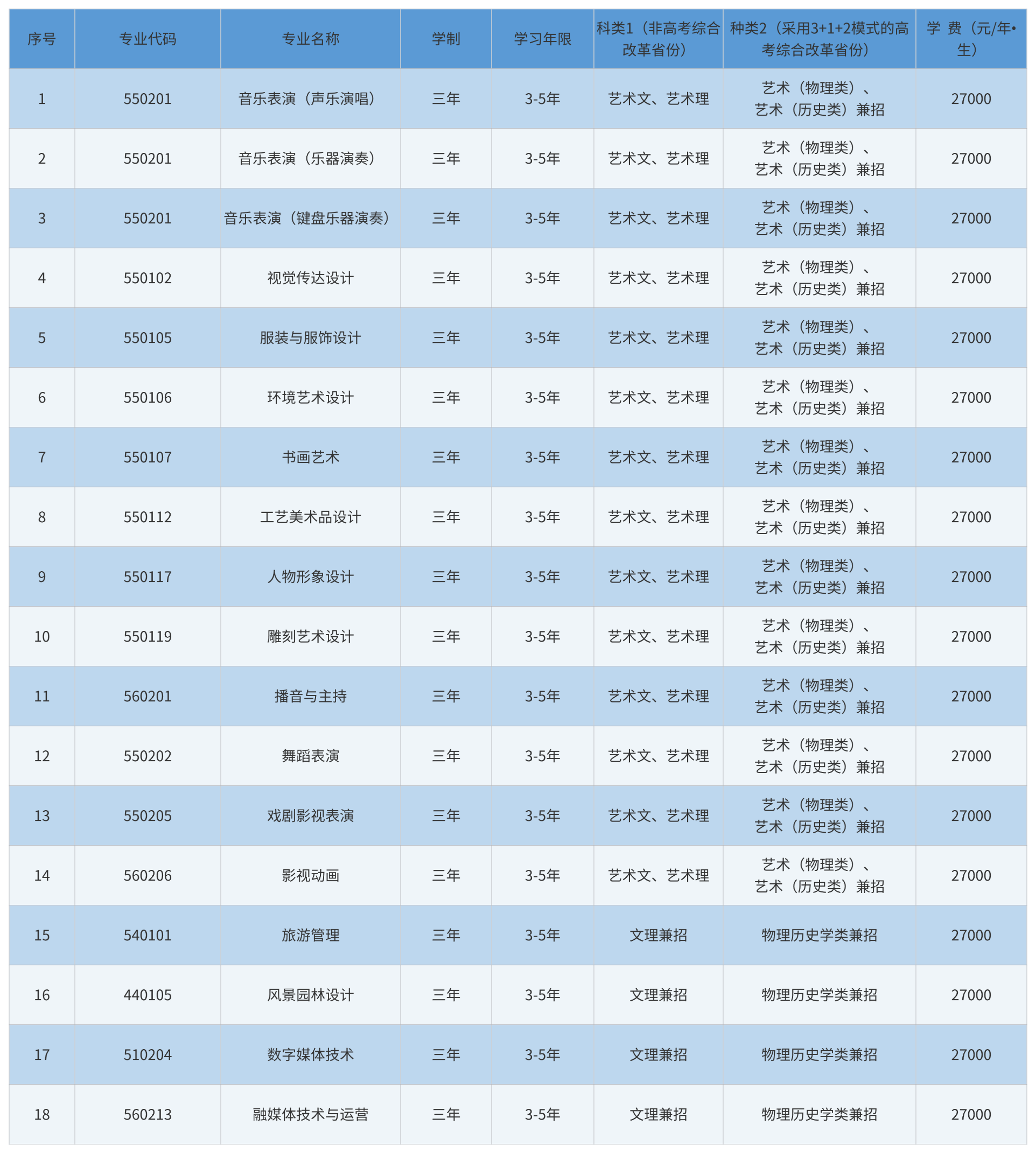 | 序号 | 专业代码 | 专业名称 | 学制 | 学习年限 | 科类1（非高考综合改革省份） | 种类2（采用3+1+2模式的高考综合改革省份） | 学 费（元/年•生） |
|---|---|---|---|---|---|---|---|
| 1 | 550201 | 音乐表演（声乐演唱） | 三年 | 3-5年 | 艺术文、艺术理 | 艺术（物理类）、艺术（历史类）兼招 | 27000 |
| 2 | 550201 | 音乐表演（乐器演奏） | 三年 | 3-5年 | 艺术文、艺术理 | 艺术（物理类）、艺术（历史类）兼招 | 27000 |
| 3 | 550201 | 音乐表演（键盘乐器演奏） | 三年 | 3-5年 | 艺术文、艺术理 | 艺术（物理类）、艺术（历史类）兼招 | 27000 |
| 4 | 550102 | 视觉传达设计 | 三年 | 3-5年 | 艺术文、艺术理 | 艺术（物理类）、艺术（历史类）兼招 | 27000 |
| 5 | 550105 | 服装与服饰设计 | 三年 | 3-5年 | 艺术文、艺术理 | 艺术（物理类）、艺术（历史类）兼招 | 27000 |
| 6 | 550106 | 环境艺术设计 | 三年 | 3-5年 | 艺术文、艺术理 | 艺术（物理类）、艺术（历史类）兼招 | 27000 |
| 7 | 550107 | 书画艺术 | 三年 | 3-5年 | 艺术文、艺术理 | 艺术（物理类）、艺术（历史类）兼招 | 27000 |
| 8 | 550112 | 工艺美术品设计 | 三年 | 3-5年 | 艺术文、艺术理 | 艺术（物理类）、艺术（历史类）兼招 | 27000 |
| 9 | 550117 | 人物形象设计 | 三年 | 3-5年 | 艺术文、艺术理 | 艺术（物理类）、艺术（历史类）兼招 | 27000 |
| 10 | 550119 | 雕刻艺术设计 | 三年 | 3-5年 | 艺术文、艺术理 | 艺术（物理类）、艺术（历史类）兼招 | 27000 |
| 11 | 560201 | 播音与主持 | 三年 | 3-5年 | 艺术文、艺术理 | 艺术（物理类）、艺术（历史类）兼招 | 27000 |
| 12 | 550202 | 舞蹈表演 | 三年 | 3-5年 | 艺术文、艺术理 | 艺术（物理类）、艺术（历史类）兼招 | 27000 |
| 13 | 550205 | 戏剧影视表演 | 三年 | 3-5年 | 艺术文、艺术理 | 艺术（物理类）、艺术（历史类）兼招 | 27000 |
| 14 | 560206 | 影视动画 | 三年 | 3-5年 | 艺术文、艺术理 | 艺术（物理类）、艺术（历史类）兼招 | 27000 |
| 15 | 540101 | 旅游管理 | 三年 | 3-5年 | 文理兼招 | 物理历史学类兼招 | 27000 |
| 16 | 440105 | 风景园林设计 | 三年 | 3-5年 | 文理兼招 | 物理历史学类兼招 | 27000 |
| 17 | 510204 | 数字媒体技术 | 三年 | 3-5年 | 文理兼招 | 物理历史学类兼招 | 27000 |
| 18 | 560213 | 融媒体技术与运营 | 三年 | 3-5年 | 文理兼招 | 物理历史学类兼招 | 27000 |